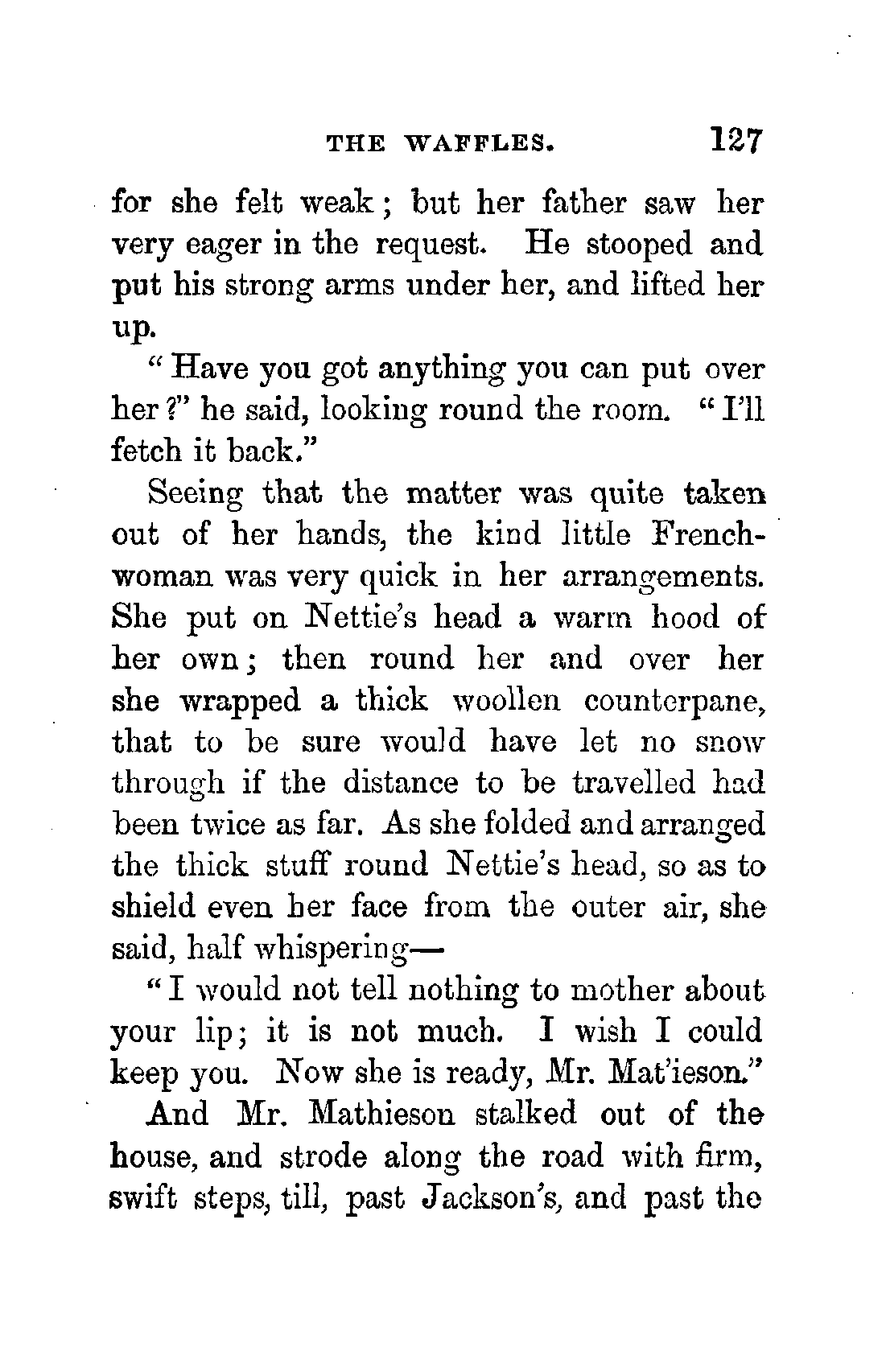 THE WAFFLES. 127

for she felt weak; but her father saw her very eager in the request. He stooped and put his strong arms under her, and lifted her up.

"Have you got anything you can put over her?" he said, looking round the room. "I'll fetch it back."

Seeing that the matter was quite taken out of her hands, the kind little Frenchwoman was very quick in her arrangements. She put on Nettie's head a warm hood of her own; then round her and over her she wrapped a thick woollen counterpane, that to be sure would have let no snow through if the distance to be travelled had been twice as far. As she folded and arranged the thick stuff round Nettie's head, so as to shield even her face from the outer air, she said, half whispering—

"I would not tell nothing to mother about your lip; it is not much. I wish I could keep you. Now she is ready, Mr. Mat'ieson."

And Mr. Mathieson stalked out of the house, and strode along the road with firm, swift steps, till, past Jackson's, and past the